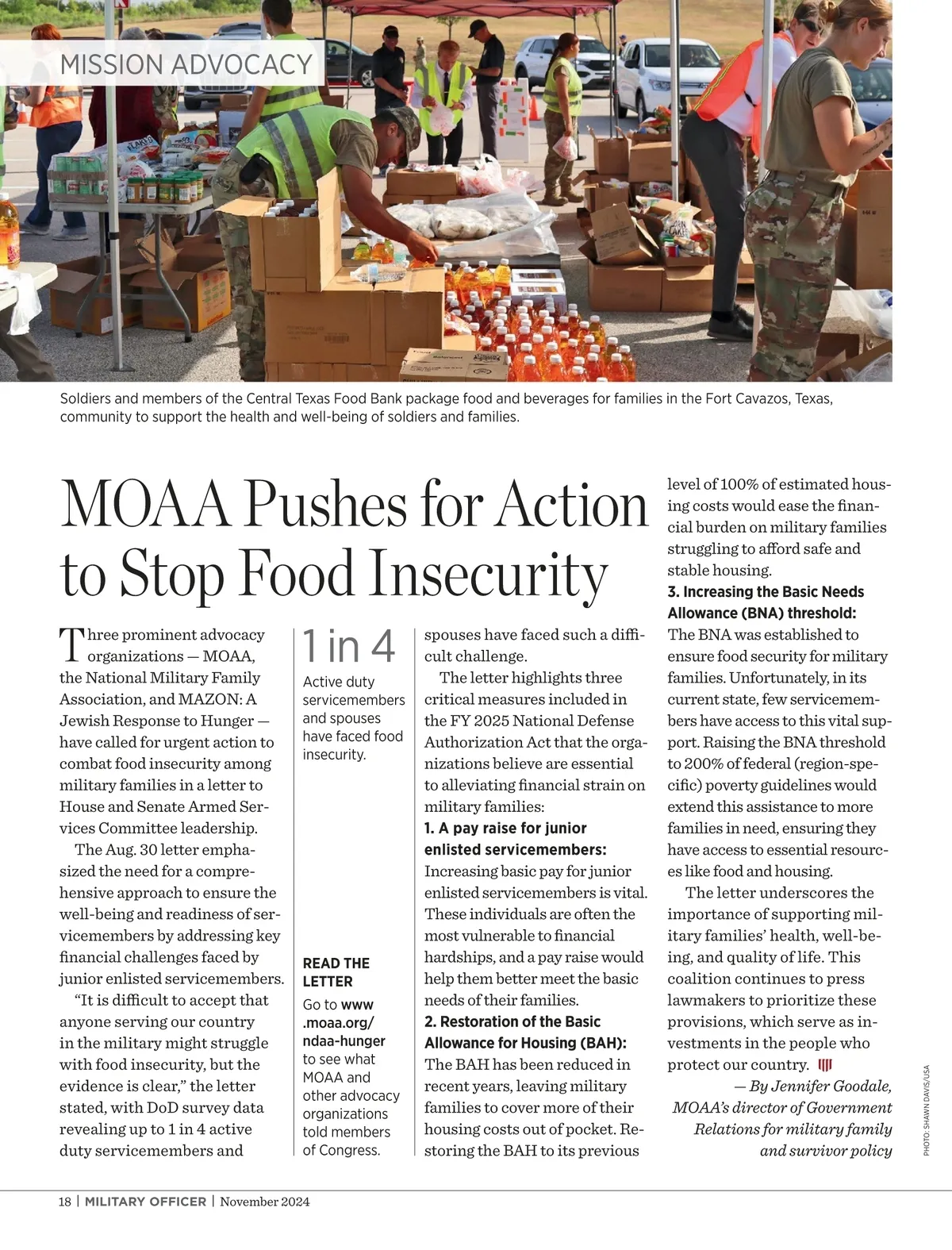 MISSION ADVOCACY

Soldiers and members of the Central Texas Food Bank package food and beverages for families in the Fort Cavazos, Texas, community to support the health and well-being of soldiers and families.

MOAA Pushes for Action to Stop Food Insecurity

Three prominent advocacy organizations — MOAA, the National Military Family Association, and MAZON: A Jewish Response to Hunger — have called for urgent action to combat food insecurity among military families in a letter to House and Senate Armed Services Committee leadership.

The Aug. 30 letter emphasized the need for a comprehensive approach to ensure the well-being and readiness of servicemembers by addressing key financial challenges faced by junior enlisted servicemembers.

"It is difficult to accept that anyone serving our country in the military might struggle with food insecurity, but the evidence is clear," the letter stated, with DoD survey data revealing up to 1 in 4 active duty servicemembers and

1 in 4

Active duty servicemembers and spouses have faced food insecurity.

READ THE LETTER

Go to www.moaa.org/ndaa-hunger to see what MOAA and other advocacy organizations told members of Congress.

spouses have faced such a difficult challenge.

The letter highlights three critical measures included in the FY 2025 National Defense Authorization Act that the organizations believe are essential to alleviating financial strain on military families:

1. A pay raise for junior enlisted servicemembers: Increasing basic pay for junior enlisted servicemembers is vital. These individuals are often the most vulnerable to financial hardships, and a pay raise would help them better meet the basic needs of their families.

2. Restoration of the Basic Allowance for Housing (BAH): The BAH has been reduced in recent years, leaving military families to cover more of their housing costs out of pocket. Restoring the BAH to its previous level of 100% of estimated housing costs would ease the financial burden on military families struggling to afford safe and stable housing.

3. Increasing the Basic Needs Allowance (BNA) threshold: The BNA was established to ensure food security for military families. Unfortunately, in its current state, few servicemembers have access to this vital support. Raising the BNA threshold to 200% of federal (region-specific) poverty guidelines would extend this assistance to more families in need, ensuring they have access to essential resources like food and housing.

The letter underscores the importance of supporting military families' health, well-being, and quality of life. This coalition continues to press lawmakers to prioritize these provisions, which serve as investments in the people who protect our country.

— By Jennifer Goodale, MOAA's director of Government Relations for military family and survivor policy

PHOTO: SHAWN DAVIS/USA

18 | MILITARY OFFICER | November 2024